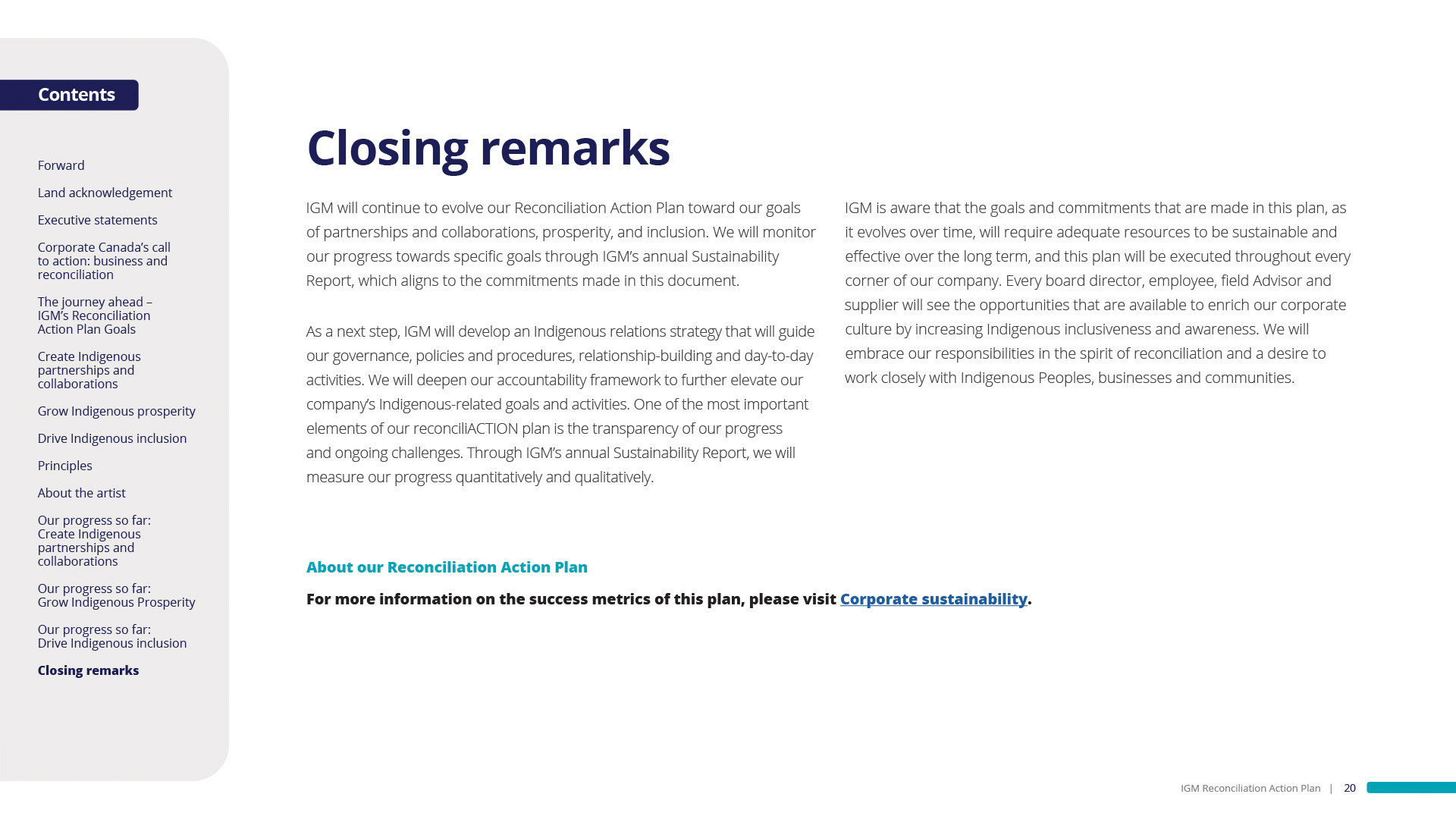 Contents

Forward

Land acknowledgement

Executive statements

Corporate Canada's call to action: business and reconciliation

The journey ahead – IGM's Reconciliation Action Plan Goals

Create Indigenous partnerships and collaborations

Grow Indigenous prosperity

Drive Indigenous inclusion

Principles

About the artist

Our progress so far: Create Indigenous partnerships and collaborations

Our progress so far: Grow Indigenous Prosperity

Our progress so far: Drive Indigenous inclusion

Closing remarks

Closing remarks

IGM will continue to evolve our Reconciliation Action Plan toward our goals of partnerships and collaborations, prosperity, and inclusion. We will monitor our progress towards specific goals through IGM's annual Sustainability Report, which aligns to the commitments made in this document.

As a next step, IGM will develop an Indigenous relations strategy that will guide our governance, policies and procedures, relationship-building and day-to-day activities. We will deepen our accountability framework to further elevate our company's Indigenous-related goals and activities. One of the most important elements of our reconciliACTION plan is the transparency of our progress and ongoing challenges. Through IGM's annual Sustainability Report, we will measure our progress quantitatively and qualitatively.

IGM is aware that the goals and commitments that are made in this plan, as it evolves over time, will require adequate resources to be sustainable and effective over the long term, and this plan will be executed throughout every corner of our company. Every board director, employee, field Advisor and supplier will see the opportunities that are available to enrich our corporate culture by increasing Indigenous inclusiveness and awareness. We will embrace our responsibilities in the spirit of reconciliation and a desire to work closely with Indigenous Peoples, businesses and communities.

About our Reconciliation Action Plan

For more information on the success metrics of this plan, please visit Corporate sustainability.

IGM Reconciliation Action Plan | 20